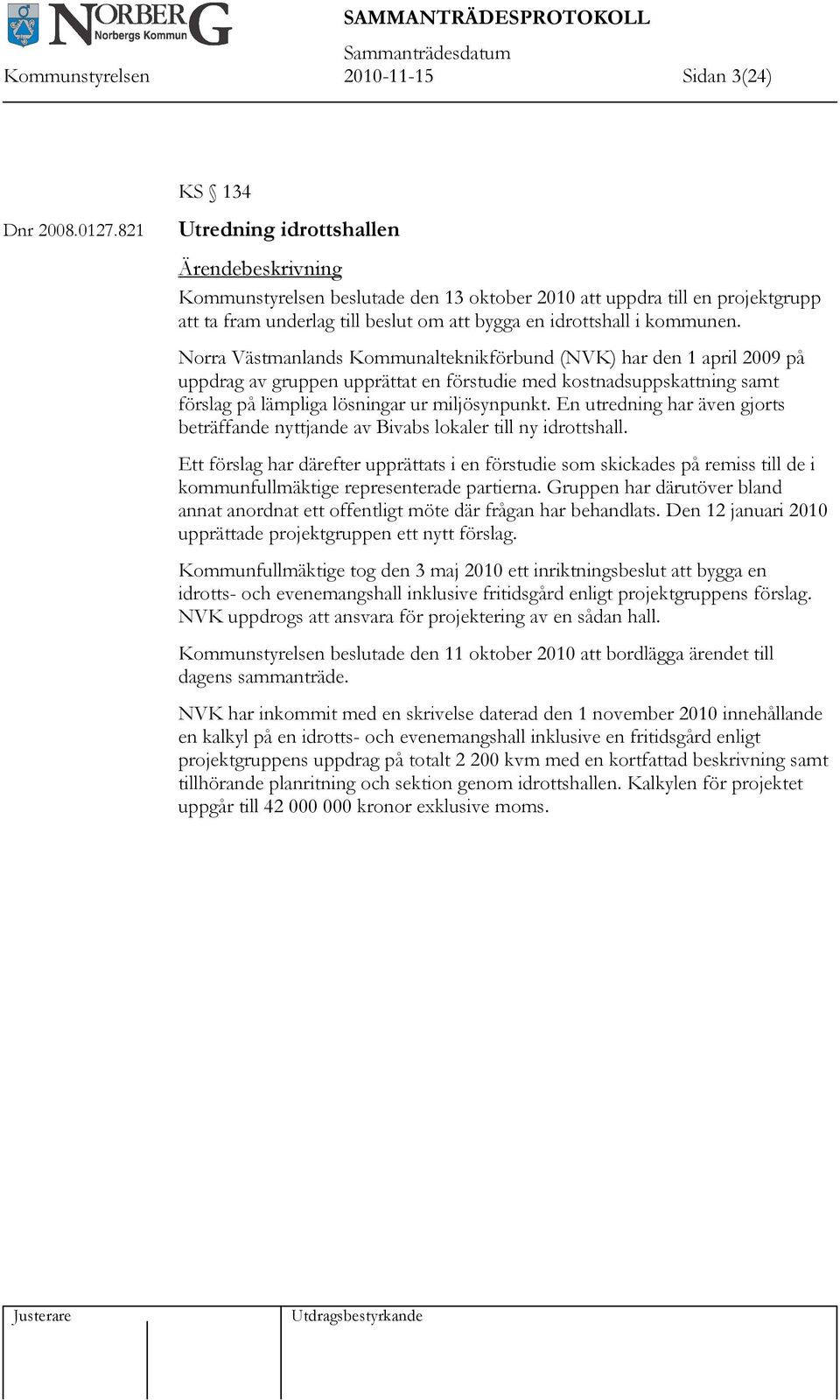 NORBERG
Norbergs Kommun

SAMMANTRÄDESPROTOKOLL
Sammanträdesdatum
Kommunstyrelsen 2010-11-15 Sidan 3(24)

KS § 134

Dnr 2008.0127.821

Utredning idrottshallen

Ärendebeskrivning
Kommunstyrelsen beslutade den 13 oktober 2010 att uppdra till en projektgrupp att ta fram underlag till beslut om att bygga en idrottshall i kommunen.

Norra Västmanlands Kommunalteknikförbund (NVK) har den 1 april 2009 på uppdrag av gruppen upprättat en förstudie med kostnadsuppskattning samt förslag på lämpliga lösningar ur miljösynpunkt. En utredning har även gjorts beträffande nyttjande av Bivabs lokaler till ny idrottshall.

Ett förslag har därefter upprättats i en förstudie som skickades på remiss till de i kommunfullmäktige representerade partierna. Gruppen har därutöver bland annat anordnat ett offentligt möte där frågan har behandlats. Den 12 januari 2010 upprättade projektgruppen ett nytt förslag.

Kommunfullmäktige tog den 3 maj 2010 ett inriktningsbeslut att bygga en idrotts- och evenemangshall inklusive fritidsgård enligt projektgruppens förslag. NVK uppdrogs att ansvara för projektering av en sådan hall.

Kommunstyrelsen beslutade den 11 oktober 2010 att bordlägga ärendet till dagens sammanträde.

NVK har inkommit med en skrivelse daterad den 1 november 2010 innehållande en kalkyl på en idrotts- och evenemangshall inklusive en fritidsgård enligt projektgruppens uppdrag på totalt 2 200 kvm med en kortfattad beskrivning samt tillhörande planritning och sektion genom idrottshallen. Kalkylen för projektet uppgår till 42 000 000 kronor exklusive moms.

Justerare

Utdragsbestyrkande